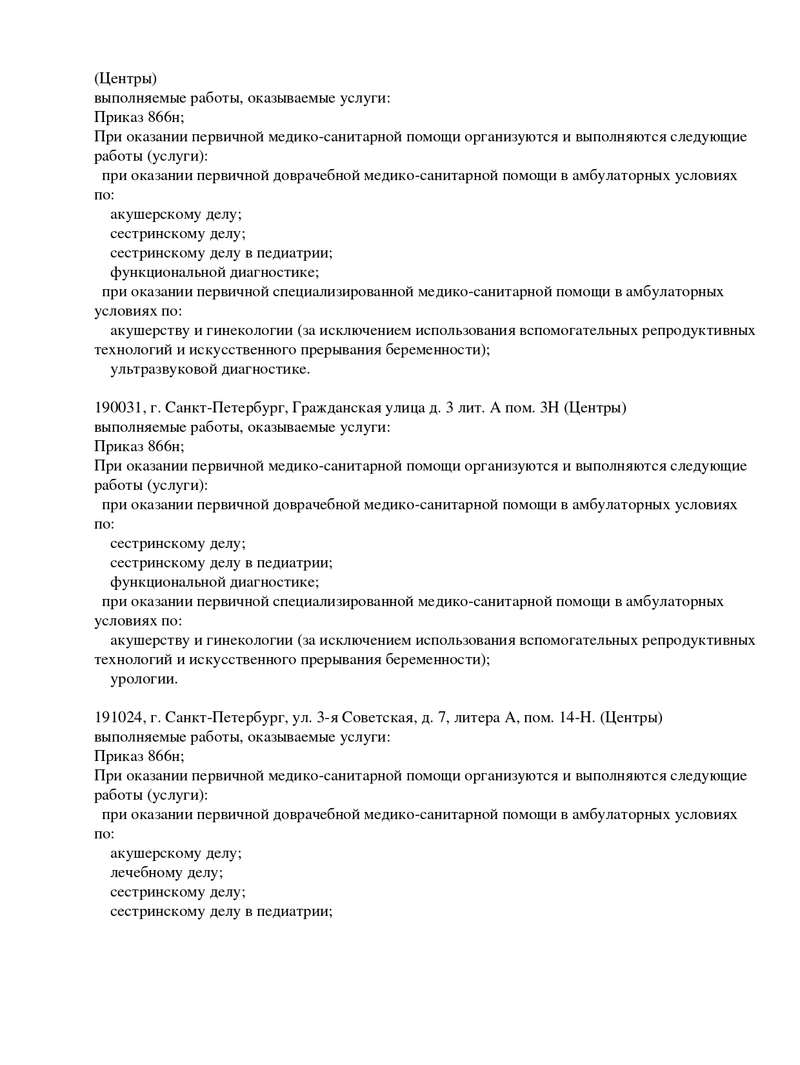 (Центры)
выполняемые работы, оказываемые услуги:
Приказ 866н;
При оказании первичной медико-санитарной помощи организуются и выполняются следующие работы (услуги):
при оказании первичной доврачебной медико-санитарной помощи в амбулаторных условиях по:
акушерскому делу;
сестринскому делу;
сестринскому делу в педиатрии;
функциональной диагностике;
при оказании первичной специализированной медико-санитарной помощи в амбулаторных условиях по:
акушерству и гинекологии (за исключением использования вспомогательных репродуктивных технологий и искусственного прерывания беременности);
ультразвуковой диагностике.

190031, г. Санкт-Петербург, Гражданская улица д. 3 лит. А пом. 3Н (Центры)
выполняемые работы, оказываемые услуги:
Приказ 866н;
При оказании первичной медико-санитарной помощи организуются и выполняются следующие работы (услуги):
при оказании первичной доврачебной медико-санитарной помощи в амбулаторных условиях по:
сестринскому делу;
сестринскому делу в педиатрии;
функциональной диагностике;
при оказании первичной специализированной медико-санитарной помощи в амбулаторных условиях по:
акушерству и гинекологии (за исключением использования вспомогательных репродуктивных технологий и искусственного прерывания беременности);
урологии.

191024, г. Санкт-Петербург, ул. 3-я Советская, д. 7, литера А, пом. 14-Н. (Центры)
выполняемые работы, оказываемые услуги:
Приказ 866н;
При оказании первичной медико-санитарной помощи организуются и выполняются следующие работы (услуги):
при оказании первичной доврачебной медико-санитарной помощи в амбулаторных условиях по:
акушерскому делу;
лечебному делу;
сестринскому делу;
сестринскому делу в педиатрии;